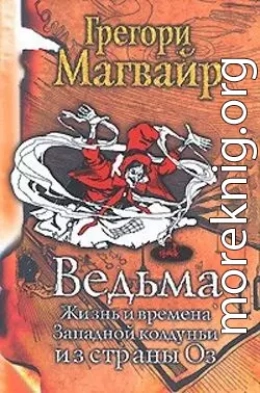 Грегори Магвайр

Ведьма

Жизнь и времена Западной колдуньи из страны Оз

moreknig.org